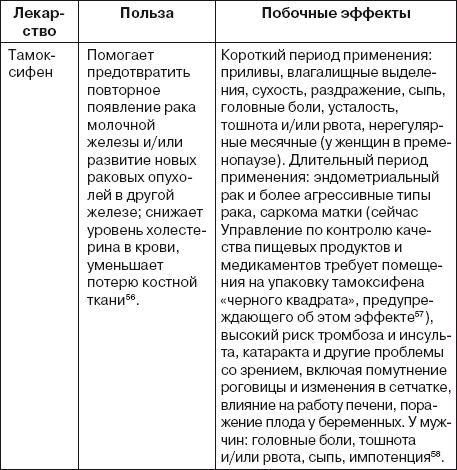 | Лекарство | Польза | Побочные эффекты |
|---|---|---|
| Тамоксифен | Помогает предотвратить повторное появление рака молочной железы и/или развитие новых раковых опухолей в другой железе; снижает уровень холестерина в крови, уменьшает потерю костной ткани$^{56}$. | Короткий период применения: приливы, влагалищные выделения, сухость, раздражение, сыпь, головные боли, усталость, тошнота и/или рвота, нерегулярные месячные (у женщин в пременопаузе). Длительный период применения: эндометриальный рак и более агрессивные типы рака, саркома матки (сейчас Управление по контролю качества пищевых продуктов и медикаментов требует помещения на упаковку тамоксифена «черного квадрата», предупреждающего об этом эффекте$^{57}$), высокий риск тромбоза и инсульта, катаракта и другие проблемы со зрением, включая помутнение роговицы и изменения в сетчатке, влияние на работу печени, поражение плода у беременных. У мужчин: головные боли, тошнота и/или рвота, сыпь, импотенция$^{58}$. |